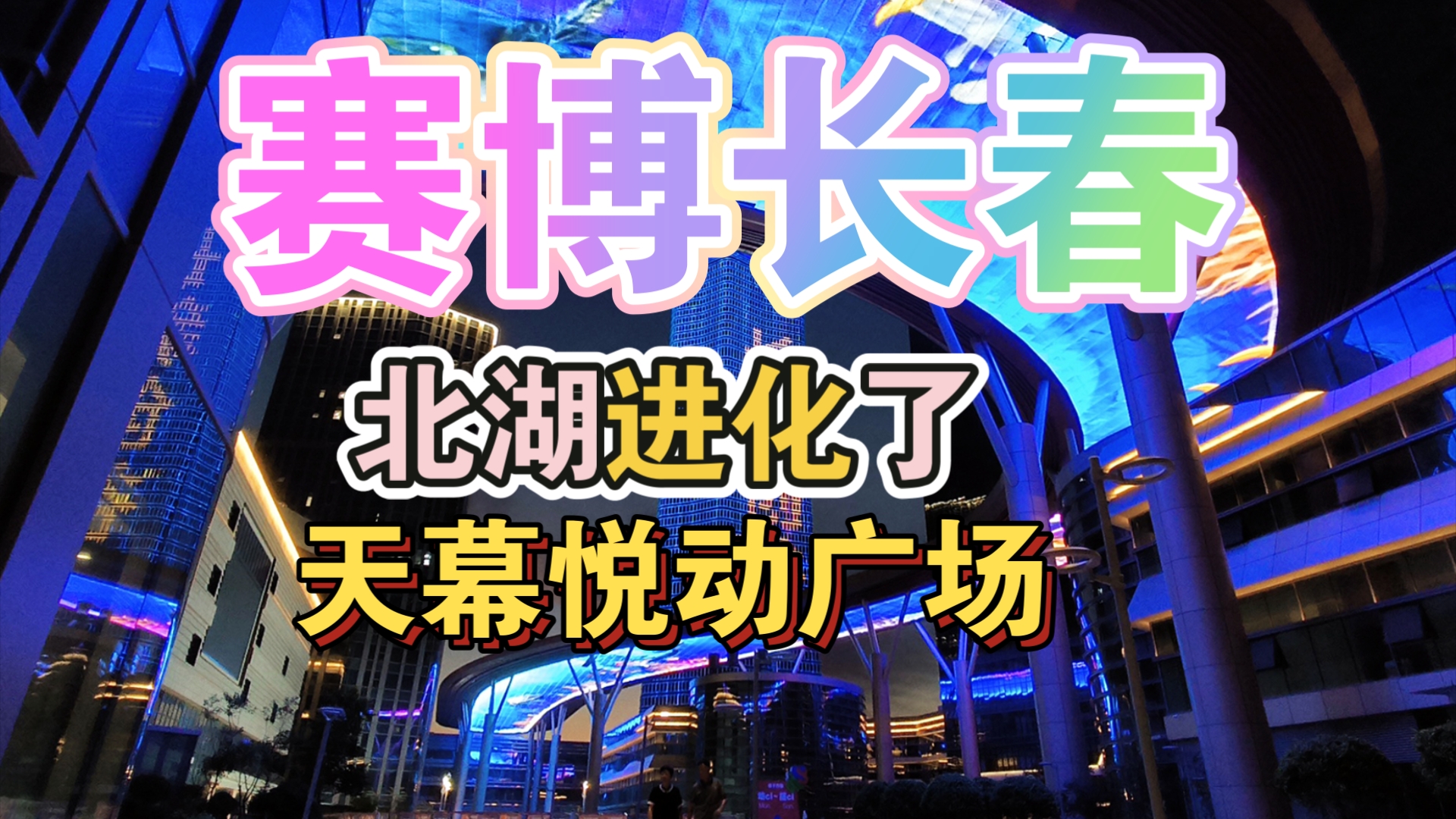 赛博长春

北湖进化了

天幕悦动广场